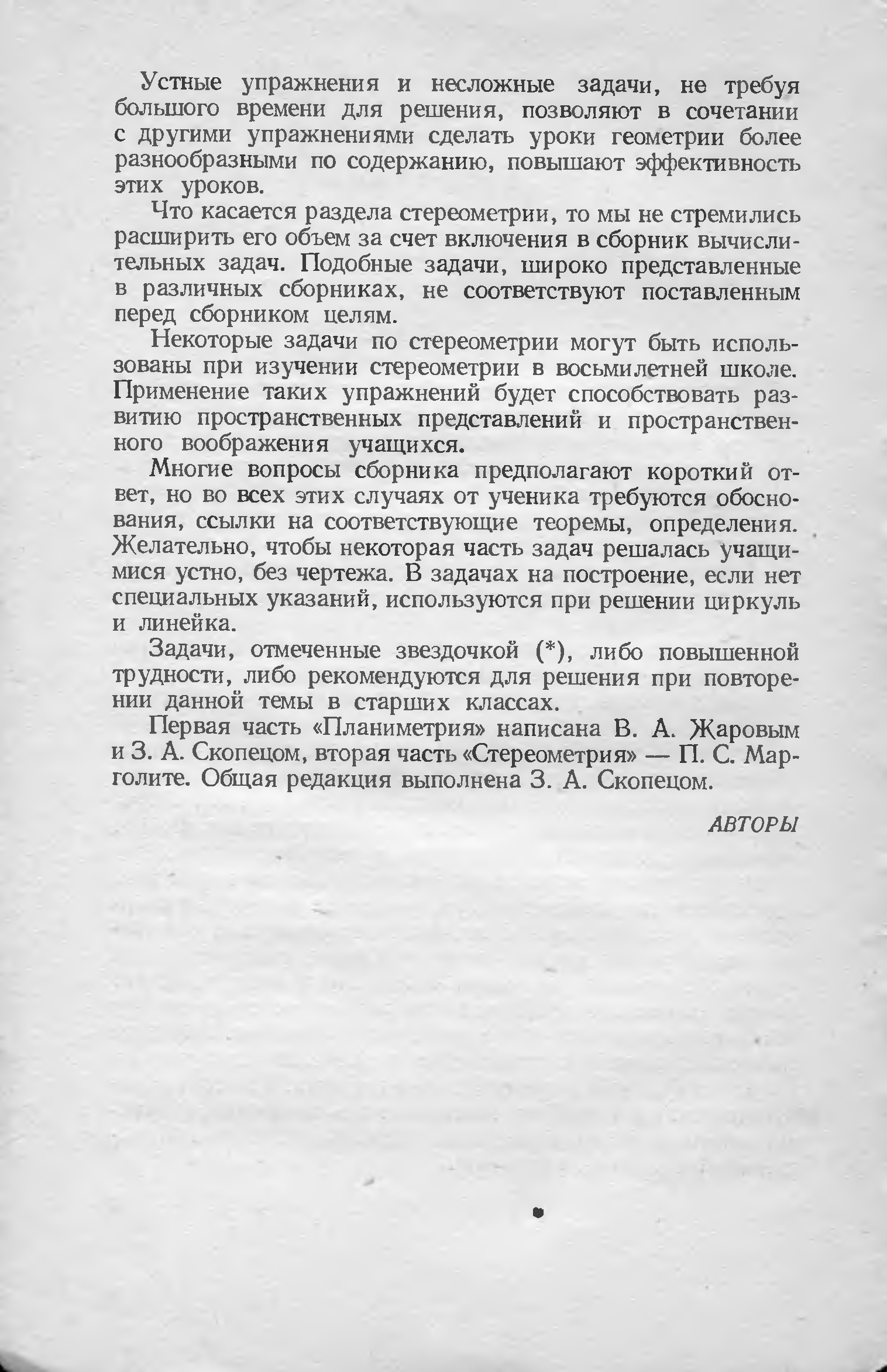 Устные упражнения и несложные задачи, не требуя большого времени для решения, позволяют в сочетании с другими упражнениями сделать уроки геометрии более разнообразными по содержанию, повышают эффективность этих уроков.

Что касается раздела стереометрии, то мы не стремились расширить его объем за счет включения в сборник вычислительных задач. Подобные задачи, широко представленные в различных сборниках, не соответствуют поставленным перед сборником целям.

Некоторые задачи по стереометрии могут быть использованы при изучении стереометрии в восьмилетней школе. Применение таких упражнений будет способствовать развитию пространственных представлений и пространственного воображения учащихся.

Многие вопросы сборника предполагают короткий ответ, но во всех этих случаях от ученика требуются обоснования, ссылки на соответствующие теоремы, определения. Желательно, чтобы некоторая часть задач решалась учащимися устно, без чертежа. В задачах на построение, если нет специальных указаний, используются при решении циркуль и линейка.

Задачи, отмеченные звездочкой (*), либо повышенной трудности, либо рекомендуются для решения при повторении данной темы в старших классах.

Первая часть «Планиметрия» написана В. А. Жаровым и З. А. Скопецом, вторая часть «Стереометрия» — П. С. Марголите. Общая редакция выполнена З. А. Скопецом.

АВТОРЫ